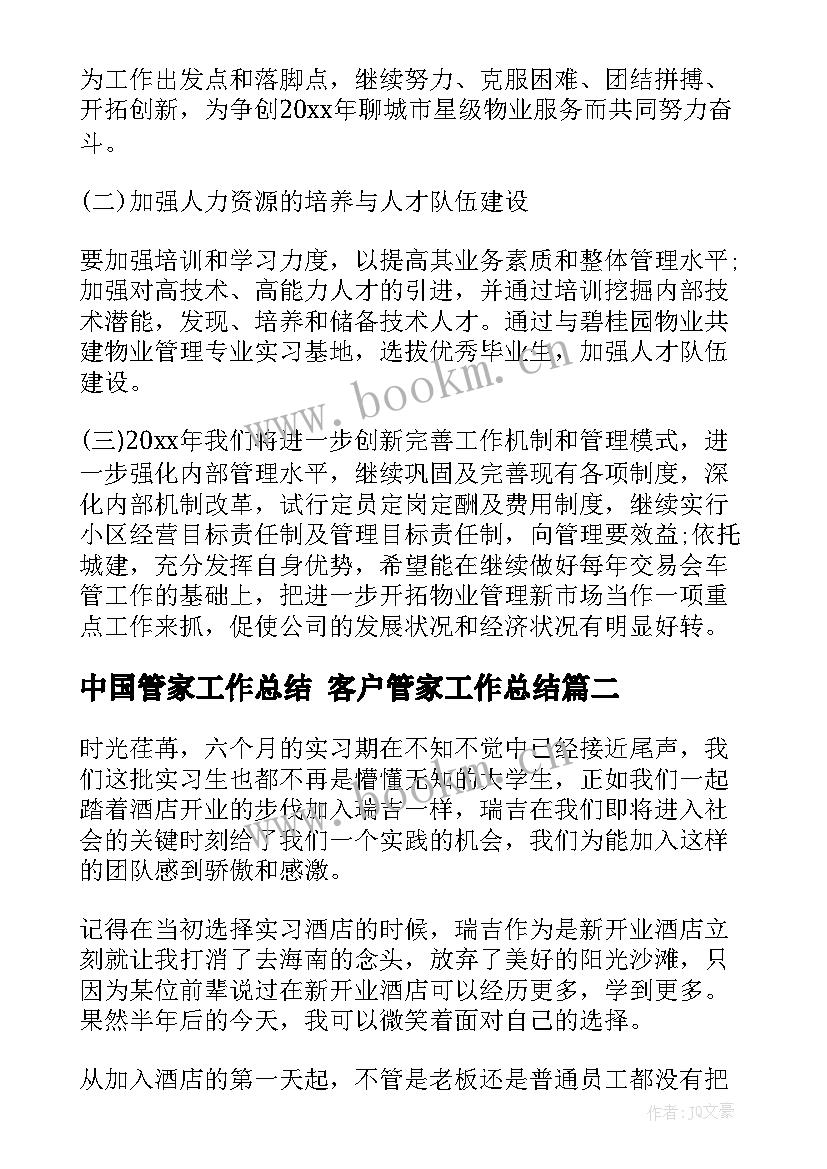 为工作出发点和落脚点，继续努力、克服困难、团结拼搏、开拓创新，为争创20xx年聊城市星级物业服务而共同努力奋斗。

(二)加强人力资源的培养与人才队伍建设

要加强培训和学习力度，以提高其业务素质和整体管理水平;加强对高技术、高能力人才的引进，并通过培训挖掘内部技术潜能，发现、培养和储备技术人才。通过与碧桂园物业共建物业管理专业实习基地，选拔优秀毕业生，加强人才队伍建设。

(三)20xx年我们将进一步创新完善工作机制和管理模式，进一步强化内部管理水平，继续巩固及完善现有各项制度，深化内部机制改革，试行定员定岗定酬及费用制度，继续实行小区经营目标责任制及管理目标责任制，向管理要效益;依托城建，充分发挥自身优势，希望能在继续做好每年交易会车管工作的基础上，把进一步开拓物业管理新市场当作一项重点工作来抓，促使公司的发展状况和经济状况有明显好转。

中国管家工作总结 客户管家工作总结篇二

时光荏苒，六个月的实习期在不知不觉中已经接近尾声，我们这批实习生也都不再是懵懂无知的大学生，正如我们一起踏着酒店开业的步伐加入瑞吉一样，瑞吉在我们即将进入社会的关键时刻给了我们一个实践的机会，我们为能加入这样的团队感到骄傲和感激。

记得在当初选择实习酒店的时候，瑞吉作为是新开业酒店立刻就让我打消了去海南的念头，放弃了美好的阳光沙滩，只因为某位前辈说过在新开业酒店可以经历更多，学到更多。果然半年后的今天，我可以微笑着面对自己的选择。

从加入酒店的第一天起，不管是老板还是普通员工都没有把

www.bookm.cn

作者:JQ文豪